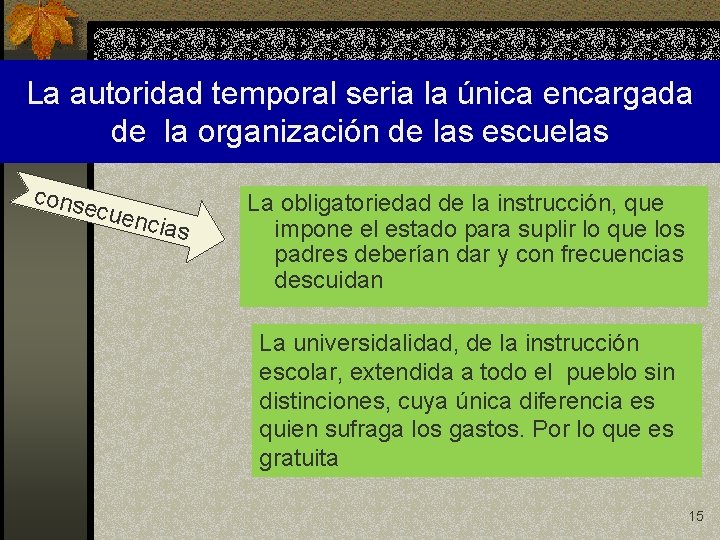 La autoridad temporal seria la única encargada de la organización de las escuelas

consecuencias

La obligatoriedad de la instrucción, que impone el estado para suplir lo que los padres deberían dar y con frecuencias descuidan

La universidalidad, de la instrucción escolar, extendida a todo el pueblo sin distinciones, cuya única diferencia es quien sufraga los gastos. Por lo que es gratuita

15